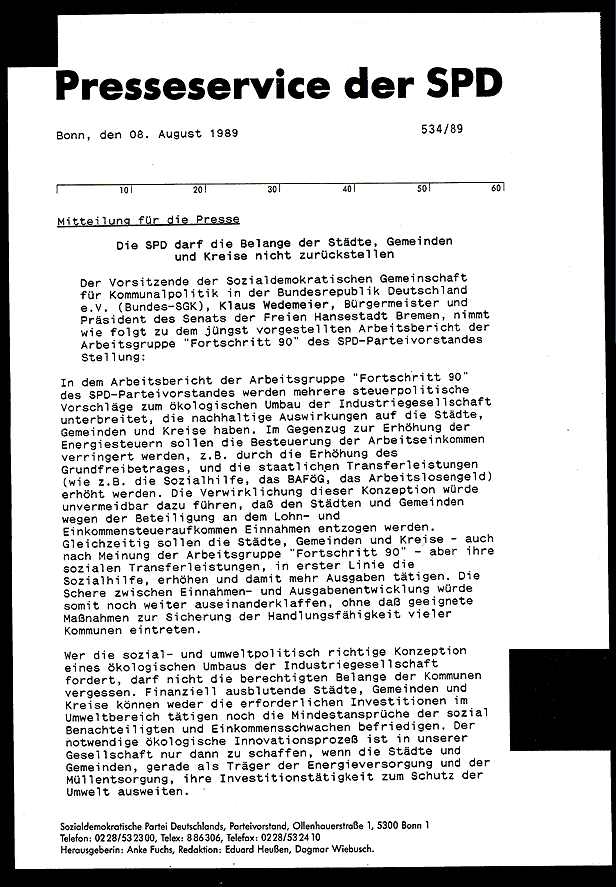 Presseservice der SPD

Bonn, den 08. August 1989

534/89

10 20 30 40 50 60

Mitteilung für die Presse

Die SPD darf die Belange der Städte, Gemeinden und Kreise nicht zurückstellen

Der Vorsitzende der Sozialdemokratischen Gemeinschaft für Kommunalpolitik in der Bundesrepublik Deutschland e.V. (Bundes-SGK), Klaus Wedemeier, Bürgermeister und Präsident des Senats der Freien Hansestadt Bremen, nimmt wie folgt zu dem jüngst vorgestellten Arbeitsbericht der Arbeitsgruppe "Fortschritt 90" des SPD-Parteivorstandes Stellung:

In dem Arbeitsbericht der Arbeitsgruppe "Fortschritt 90" des SPD-Parteivorstandes werden mehrere steuerpolitische Vorschläge zum ökologischen Umbau der Industriegesellschaft unterbreitet, die nachhaltige Auswirkungen auf die Städte, Gemeinden und Kreise haben. Im Gegenzug zur Erhöhung der Energiesteuern sollen die Besteuerung der Arbeitseinkommen verringert werden, z.B. durch die Erhöhung des Grundfreibetrages, und die staatlichen Transferleistungen (wie z.B. die Sozialhilfe, das BAFöG, das Arbeitslosengeld) erhöht werden. Die Verwirklichung dieser Konzeption würde unvermeidbar dazu führen, daß den Städten und Gemeinden wegen der Beteiligung an dem Lohn- und Einkommensteueraufkommen Einnahmen entzogen werden. Gleichzeitig sollen die Städte, Gemeinden und Kreise - auch nach Meinung der Arbeitsgruppe "Fortschritt 90" - aber ihre sozialen Transferleistungen, in erster Linie die Sozialhilfe, erhöhen und damit mehr Ausgaben tätigen. Die Schere zwischen Einnahmen- und Ausgabenentwicklung würde somit noch weiter auseinanderklaffen, ohne daß geeignete Maßnahmen zur Sicherung der Handlungsfähigkeit vieler Kommunen eintreten.

Wer die sozial- und umweltpolitisch richtige Konzeption eines ökologischen Umbaus der Industriegesellschaft fordert, darf nicht die berechtigten Belange der Kommunen vergessen. Finanziell ausblutende Städte, Gemeinden und Kreise können weder die erforderlichen Investitionen im Umweltbereich tätigen noch die Mindestansprüche der sozial Benachteiligten und Einkommensschwachen befriedigen. Der notwendige ökologische Innovationsprozeß ist in unserer Gesellschaft nur dann zu schaffen, wenn die Städte und Gemeinden, gerade als Träger der Energieversorgung und der Müllentsorgung, ihre Investitionstätigkeit zum Schutz der Umwelt ausweiten.

Sozialdemokratische Partei Deutschlands, Parteivorstand, Ollenhauerstraße 1, 5300 Bonn 1
Telefon: 0228/532300, Telex: 886306, Telefax: 0228/532410
Herausgeberin: Anke Fuchs, Redaktion: Eduard Heußen, Dagmar Wiebusch.